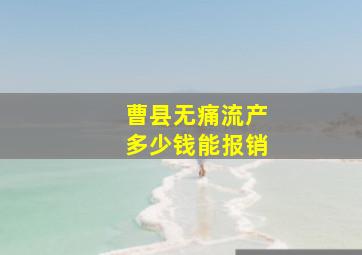 曹县无痛流产
多少钱能报销